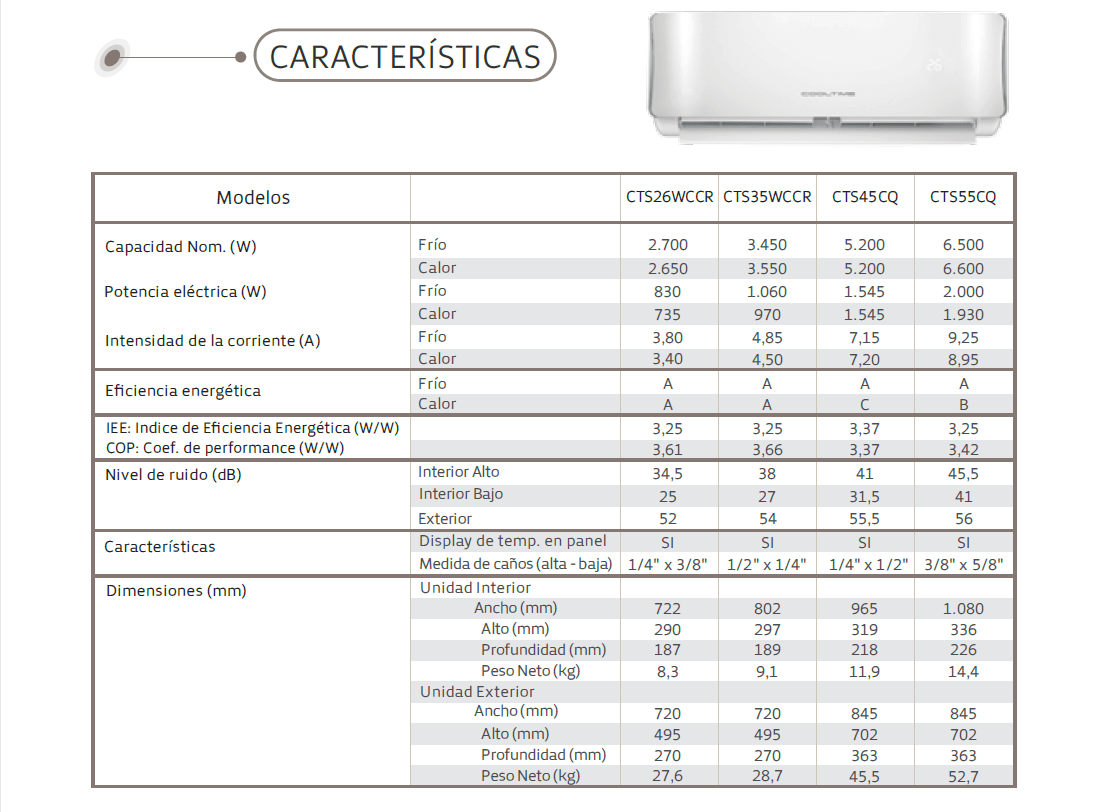 CARACTERÍSTICAS

COOLTIME

| Modelos | | CTS26WCCR | CTS35WCCR | CTS45CQ | CTS55CQ |
|---|---|---|---|---|---|
| Capacidad Nom. (W) | Frío | 2.700 | 3.450 | 5.200 | 6.500 |
| | Calor | 2.650 | 3.550 | 5.200 | 6.600 |
| Potencia eléctrica (W) | Frío | 830 | 1.060 | 1.545 | 2.000 |
| | Calor | 735 | 970 | 1.545 | 1.930 |
| Intensidad de la corriente (A) | Frío | 3,80 | 4,85 | 7,15 | 9,25 |
| | Calor | 3,40 | 4,50 | 7,20 | 8,95 |
| Eficiencia energética | Frío | A | A | A | A |
| | Calor | A | A | C | B |
| IEE: Indice de Eficiencia Energética (W/W) | | 3,25 | 3,25 | 3,37 | 3,25 |
| COP: Coef. de performance (W/W) | | 3,61 | 3,66 | 3,37 | 3,42 |
| Nivel de ruido (dB) | Interior Alto | 34,5 | 38 | 41 | 45,5 |
| | Interior Bajo | 25 | 27 | 31,5 | 41 |
| | Exterior | 52 | 54 | 55,5 | 56 |
| Características | Display de temp. en panel | SI | SI | SI | SI |
| | Medida de caños (alta - baja) | 1/4" x 3/8" | 1/2" x 1/4" | 1/4" x 1/2" | 3/8" x 5/8" |
| Dimensiones (mm) | Unidad Interior | | | | |
| | Ancho (mm) | 722 | 802 | 965 | 1.080 |
| | Alto (mm) | 290 | 297 | 319 | 336 |
| | Profundidad (mm) | 187 | 189 | 218 | 226 |
| | Peso Neto (kg) | 8,3 | 9,1 | 11,9 | 14,4 |
| | Unidad Exterior | | | | |
| | Ancho (mm) | 720 | 720 | 845 | 845 |
| | Alto (mm) | 495 | 495 | 702 | 702 |
| | Profundidad (mm) | 270 | 270 | 363 | 363 |
| | Peso Neto (kg) | 27,6 | 28,7 | 45,5 | 52,7 |